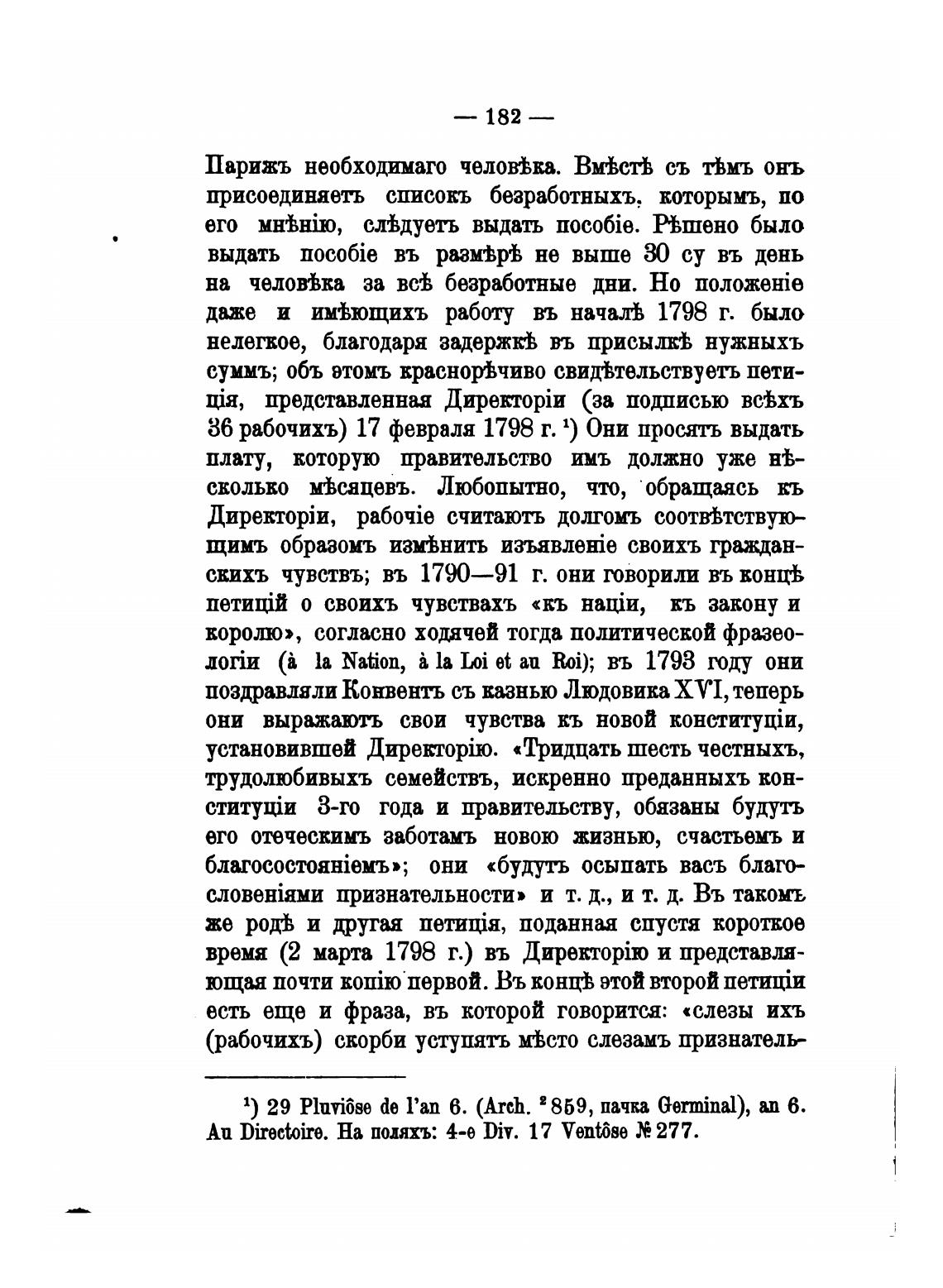 — 182 —

Парижъ необходимаго человѣка. Вмѣстѣ съ тѣмъ онъ присоединяетъ списокъ безработныхъ, которымъ, по его мнѣнію, слѣдуетъ выдать пособіе. Рѣшено было выдать пособіе въ размѣрѣ не выше 30 су въ день на человѣка за всѣ безработные дни. Но положеніе даже и имѣющихъ работу въ началѣ 1798 г. было нелегкое, благодаря задержкѣ въ присылкѣ нужныхъ суммъ; объ этомъ краснорѣчиво свидѣтельствуетъ петиція, представленная Директоріи (за подписью всѣхъ 36 рабочихъ) 17 февраля 1798 г. ¹) Они просятъ выдать плату, которую правительство имъ должно уже нѣсколько мѣсяцевъ. Любопытно, что, обращаясь къ Директоріи, рабочіе считаютъ долгомъ соотвѣтствующимъ образомъ измѣнить изъявленіе своихъ гражданскихъ чувствъ; въ 1790—91 г. они говорили въ концѣ петицій о своихъ чувствахъ «къ націи, къ закону и королю», согласно ходячей тогда политической фразеологіи (à la Nation, à la Loi et au Roi); въ 1793 году они поздравляли Конвентъ съ казнью Людовика XVI, теперь они выражаютъ свои чувства къ новой конституціи, установившей Директорію. «Тридцать шесть честныхъ, трудолюбивыхъ семействъ, искренно преданныхъ конституціи 3-го года и правительству, обязаны будутъ его отеческимъ заботамъ новою жизнью, счастьемъ и благосостояніемъ»; они «будутъ осыпать васъ благословеніями признательности» и т. д., и т. д. Въ такомъ же родѣ и другая петиція, поданная спустя короткое время (2 марта 1798 г.) въ Директорію и представляющая почти копію первой. Въ концѣ этой второй петиціи есть еще и фраза, въ которой говорится: «слезы ихъ (рабочихъ) скорби уступятъ мѣсто слезамъ признатель-

¹) 29 Pluviôse de l'an 6. (Arch. ²859, пачка Germinal), an 6. Au Directoire. На поляхъ: 4-e Div. 17 Ventôse № 277.